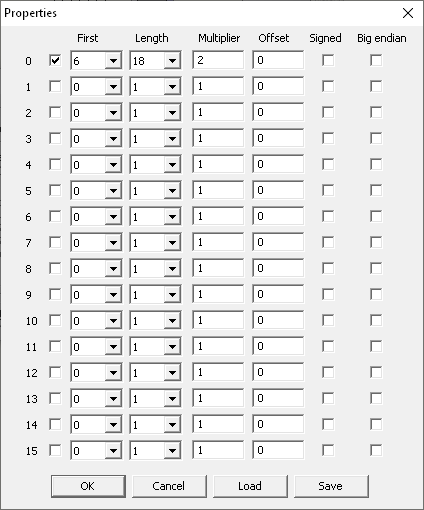 Properties

|  | First | Length | Multiplier | Offset | Signed | Big endian |
|---|---|---|---|---|---|---|
| 0 | 6 | 18 | 2 | 0 |  |  |
| 1 | 0 | 1 | 1 | 0 |  |  |
| 2 | 0 | 1 | 1 | 0 |  |  |
| 3 | 0 | 1 | 1 | 0 |  |  |
| 4 | 0 | 1 | 1 | 0 |  |  |
| 5 | 0 | 1 | 1 | 0 |  |  |
| 6 | 0 | 1 | 1 | 0 |  |  |
| 7 | 0 | 1 | 1 | 0 |  |  |
| 8 | 0 | 1 | 1 | 0 |  |  |
| 9 | 0 | 1 | 1 | 0 |  |  |
| 10 | 0 | 1 | 1 | 0 |  |  |
| 11 | 0 | 1 | 1 | 0 |  |  |
| 12 | 0 | 1 | 1 | 0 |  |  |
| 13 | 0 | 1 | 1 | 0 |  |  |
| 14 | 0 | 1 | 1 | 0 |  |  |
| 15 | 0 | 1 | 1 | 0 |  |  |

OK Cancel Load Save